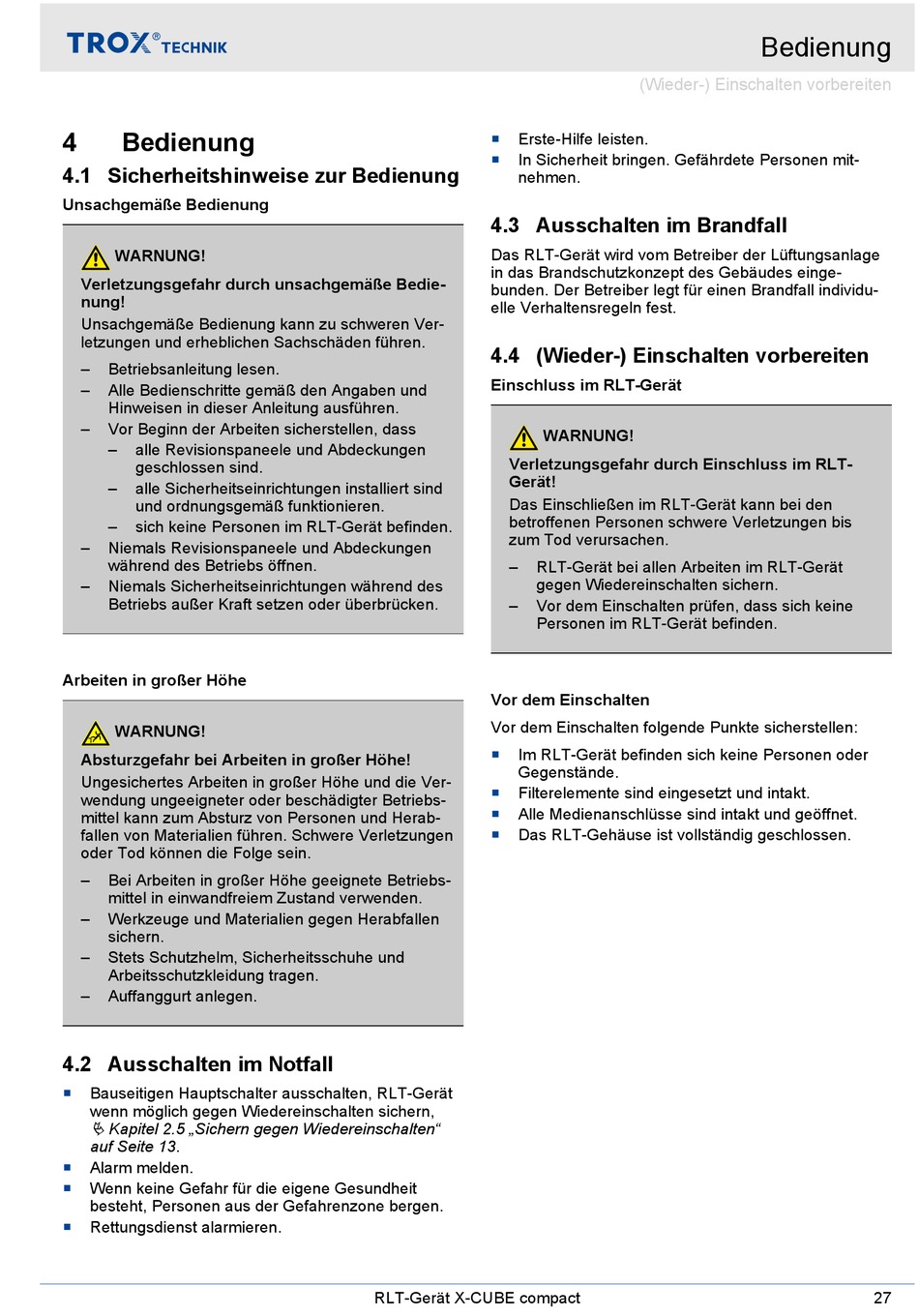 TROX® TECHNIK

Bedienung

(Wieder-) Einschalten vorbereiten

4 Bedienung

4.1 Sicherheitshinweise zur Bedienung

Unsachgemäße Bedienung

WARNUNG!

Verletzungsgefahr durch unsachgemäße Bedienung!

Unsachgemäße Bedienung kann zu schweren Verletzungen und erheblichen Sachschäden führen.

– Betriebsanleitung lesen.
– Alle Bedienschritte gemäß den Angaben und Hinweisen in dieser Anleitung ausführen.
– Vor Beginn der Arbeiten sicherstellen, dass
  – alle Revisionspaneele und Abdeckungen geschlossen sind.
  – alle Sicherheitseinrichtungen installiert sind und ordnungsgemäß funktionieren.
  – sich keine Personen im RLT-Gerät befinden.
– Niemals Revisionspaneele und Abdeckungen während des Betriebs öffnen.
– Niemals Sicherheitseinrichtungen während des Betriebs außer Kraft setzen oder überbrücken.

Arbeiten in großer Höhe

WARNUNG!

Absturzgefahr bei Arbeiten in großer Höhe!

Ungesichertes Arbeiten in großer Höhe und die Verwendung ungeeigneter oder beschädigter Betriebsmittel kann zum Absturz von Personen und Herabfallen von Materialien führen. Schwere Verletzungen oder Tod können die Folge sein.

– Bei Arbeiten in großer Höhe geeignete Betriebsmittel in einwandfreiem Zustand verwenden.
– Werkzeuge und Materialien gegen Herabfallen sichern.
– Stets Schutzhelm, Sicherheitsschuhe und Arbeitsschutzkleidung tragen.
– Auffanggurt anlegen.

4.2 Ausschalten im Notfall

■ Bauseitigen Hauptschalter ausschalten, RLT-Gerät wenn möglich gegen Wiedereinschalten sichern, ↳ Kapitel 2.5 „Sichern gegen Wiedereinschalten“ auf Seite 13.
■ Alarm melden.
■ Wenn keine Gefahr für die eigene Gesundheit besteht, Personen aus der Gefahrenzone bergen.
■ Rettungsdienst alarmieren.

■ Erste-Hilfe leisten.
■ In Sicherheit bringen. Gefährdete Personen mitnehmen.

4.3 Ausschalten im Brandfall

Das RLT-Gerät wird vom Betreiber der Lüftungsanlage in das Brandschutzkonzept des Gebäudes eingebunden. Der Betreiber legt für einen Brandfall individuelle Verhaltensregeln fest.

4.4 (Wieder-) Einschalten vorbereiten

Einschluss im RLT-Gerät

WARNUNG!

Verletzungsgefahr durch Einschluss im RLT-Gerät!

Das Einschließen im RLT-Gerät kann bei den betroffenen Personen schwere Verletzungen bis zum Tod verursachen.

– RLT-Gerät bei allen Arbeiten im RLT-Gerät gegen Wiedereinschalten sichern.
– Vor dem Einschalten prüfen, dass sich keine Personen im RLT-Gerät befinden.

Vor dem Einschalten

Vor dem Einschalten folgende Punkte sicherstellen:

■ Im RLT-Gerät befinden sich keine Personen oder Gegenstände.
■ Filterelemente sind eingesetzt und intakt.
■ Alle Medienanschlüsse sind intakt und geöffnet.
■ Das RLT-Gehäuse ist vollständig geschlossen.

RLT-Gerät X-CUBE compact

27